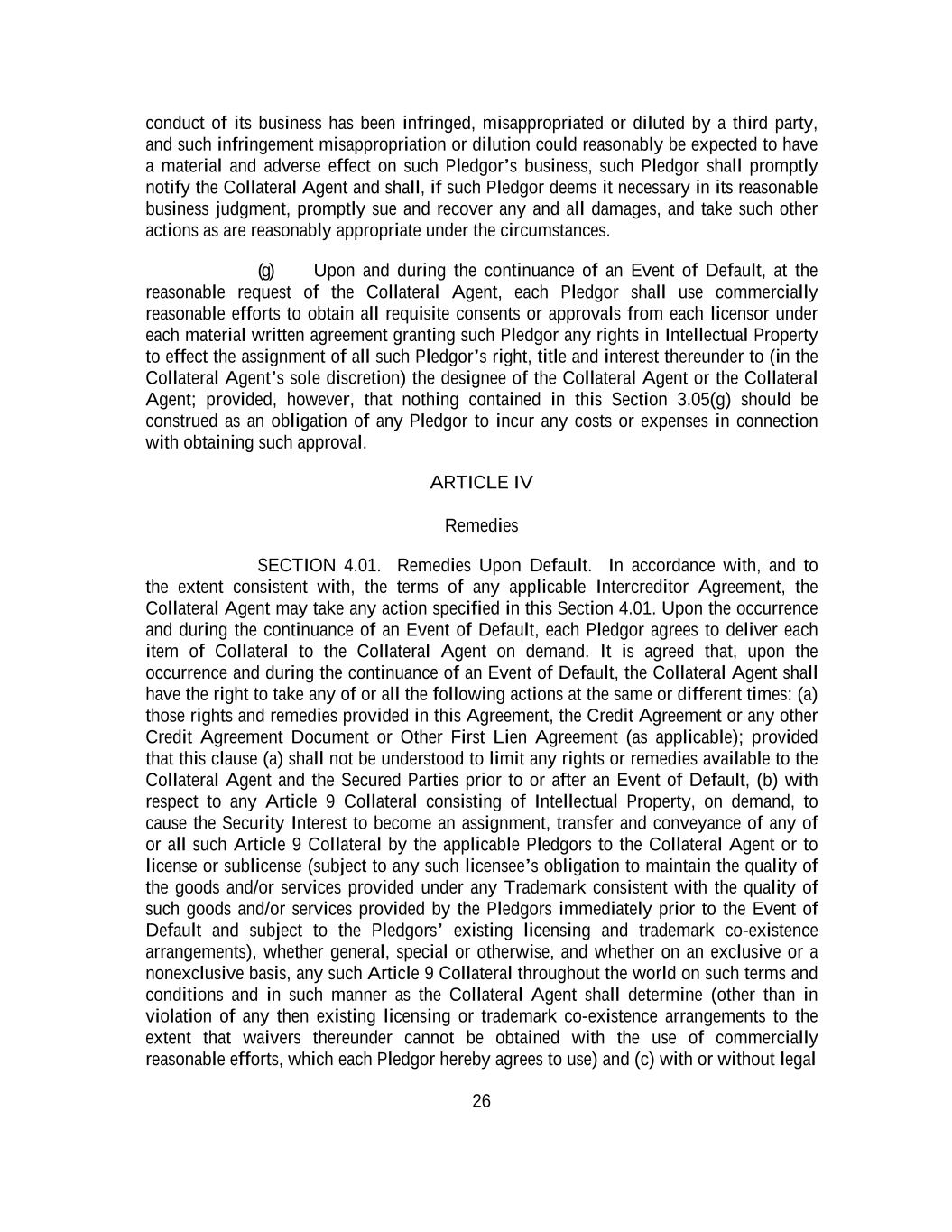 conduct of its business has been infringed, misappropriated or diluted by a third party, and such infringement misappropriation or dilution could reasonably be expected to have a material and adverse effect on such Pledgor's business, such Pledgor shall promptly notify the Collateral Agent and shall, if such Pledgor deems it necessary in its reasonable business judgment, promptly sue and recover any and all damages, and take such other actions as are reasonably appropriate under the circumstances.

(g) Upon and during the continuance of an Event of Default, at the reasonable request of the Collateral Agent, each Pledgor shall use commercially reasonable efforts to obtain all requisite consents or approvals from each licensor under each material written agreement granting such Pledgor any rights in Intellectual Property to effect the assignment of all such Pledgor's right, title and interest thereunder to (in the Collateral Agent's sole discretion) the designee of the Collateral Agent or the Collateral Agent; provided, however, that nothing contained in this Section 3.05(g) should be construed as an obligation of any Pledgor to incur any costs or expenses in connection with obtaining such approval.

ARTICLE IV

Remedies

SECTION 4.01. Remedies Upon Default. In accordance with, and to the extent consistent with, the terms of any applicable Intercreditor Agreement, the Collateral Agent may take any action specified in this Section 4.01. Upon the occurrence and during the continuance of an Event of Default, each Pledgor agrees to deliver each item of Collateral to the Collateral Agent on demand. It is agreed that, upon the occurrence and during the continuance of an Event of Default, the Collateral Agent shall have the right to take any of or all the following actions at the same or different times: (a) those rights and remedies provided in this Agreement, the Credit Agreement or any other Credit Agreement Document or Other First Lien Agreement (as applicable); provided that this clause (a) shall not be understood to limit any rights or remedies available to the Collateral Agent and the Secured Parties prior to or after an Event of Default, (b) with respect to any Article 9 Collateral consisting of Intellectual Property, on demand, to cause the Security Interest to become an assignment, transfer and conveyance of any of or all such Article 9 Collateral by the applicable Pledgors to the Collateral Agent or to license or sublicense (subject to any such licensee's obligation to maintain the quality of the goods and/or services provided under any Trademark consistent with the quality of such goods and/or services provided by the Pledgors immediately prior to the Event of Default and subject to the Pledgors' existing licensing and trademark co-existence arrangements), whether general, special or otherwise, and whether on an exclusive or a nonexclusive basis, any such Article 9 Collateral throughout the world on such terms and conditions and in such manner as the Collateral Agent shall determine (other than in violation of any then existing licensing or trademark co-existence arrangements to the extent that waivers thereunder cannot be obtained with the use of commercially reasonable efforts, which each Pledgor hereby agrees to use) and (c) with or without legal

26